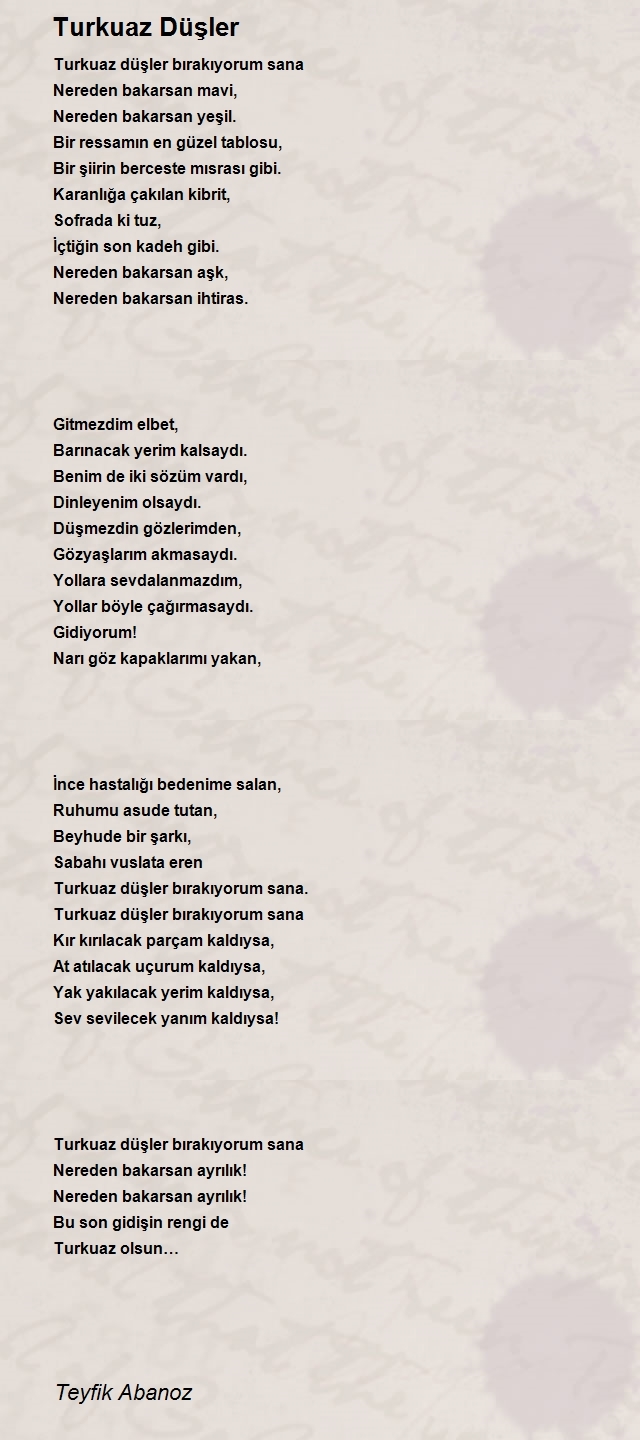 Turkuaz Düşler

Turkuaz düşler bırakıyorum sana
Nereden bakarsan mavi,
Nereden bakarsan yeşil.
Bir ressamın en güzel tablosu,
Bir şiirin berceste mısrası gibi.
Karanlığa çakılan kibrit,
Sofrada ki tuz,
İçtiğin son kadeh gibi.
Nereden bakarsan aşk,
Nereden bakarsan ihtiras.

Gitmezdim elbet,
Barınacak yerim kalsaydı.
Benim de iki sözüm vardı,
Dinleyenim olsaydı.
Düşmezdin gözlerimden,
Gözyaşlarım akmasaydı.
Yollara sevdalanmazdım,
Yollar böyle çağırmasaydı.
Gidiyorum!
Narı göz kapaklarımı yakan,

İnce hastalığı bedenime salan,
Ruhumu asude tutan,
Beyhude bir şarkı,
Sabahı vuslata eren
Turkuaz düşler bırakıyorum sana.
Turkuaz düşler bırakıyorum sana
Kır kırılacak parçam kaldıysa,
At atılacak uçurum kaldıysa,
Yak yakılacak yerim kaldıysa,
Sev sevilecek yanım kaldıysa!

Turkuaz düşler bırakıyorum sana
Nereden bakarsan ayrılık!
Nereden bakarsan ayrılık!
Bu son gidişin rengi de
Turkuaz olsun…

Teyfik Abanoz